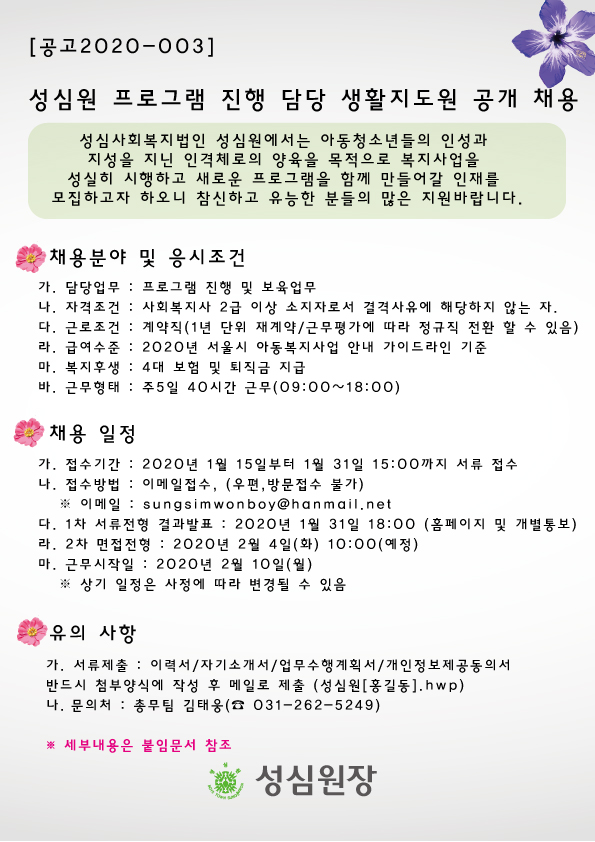 [공고2020-003]

성심원 프로그램 진행 담당 생활지도원 공개 채용

성심사회복지법인 성심원에서는 아동청소년들의 인성과 지성을 지닌 인격체로의 양육을 목적으로 복지사업을 성실히 시행하고 새로운 프로그램을 함께 만들어갈 인재를 모집하고자 하오니 참신하고 유능한 분들의 많은 지원바랍니다.

채용분야 및 응시조건

가. 담당업무 : 프로그램 진행 및 보육업무
나. 자격조건 : 사회복지사 2급 이상 소지자로서 결격사유에 해당하지 않는 자.
다. 근로조건 : 계약직(1년 단위 재계약/근무평가에 따라 정규직 전환 할 수 있음)
라. 급여수준 : 2020년 서울시 아동복지사업 안내 가이드라인 기준
마. 복지후생 : 4대 보험 및 퇴직금 지급
바. 근무형태 : 주5일 40시간 근무(09:00~18:00)

채용 일정

가. 접수기간 : 2020년 1월 15일부터 1월 31일 15:00까지 서류 접수
나. 접수방법 : 이메일접수, (우편,방문접수 불가)
※ 이메일 : sungsimwonboy@hanmail.net
다. 1차 서류전형 결과발표 : 2020년 1월 31일 18:00 (홈페이지 및 개별통보)
라. 2차 면접전형 : 2020년 2월 4일(화) 10:00(예정)
마. 근무시작일 : 2020년 2월 10일(월)
※ 상기 일정은 사정에 따라 변경될 수 있음

유의 사항

가. 서류제출 : 이력서/자기소개서/업무수행계획서/개인정보제공동의서 반드시 첨부양식에 작성 후 메일로 제출 (성심원[홍길동].hwp)
나. 문의처 : 총무팀 김태웅(☎ 031-262-5249)

※ 세부내용은 붙임문서 참조

성심원장